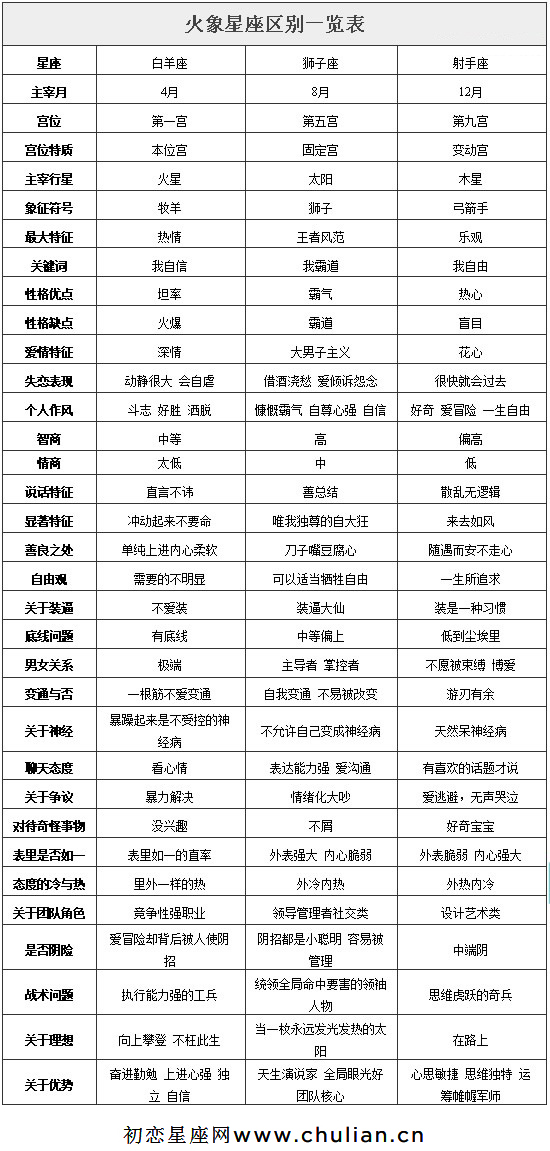 火象星座区别一览表

| 星座 | 白羊座 | 狮子座 | 射手座 |
|---|---|---|---|
| 主宰月 | 4月 | 8月 | 12月 |
| 宫位 | 第一宫 | 第五宫 | 第九宫 |
| 宫位特质 | 本位宫 | 固定宫 | 变动宫 |
| 主宰行星 | 火星 | 太阳 | 木星 |
| 象征符号 | 牧羊 | 狮子 | 弓箭手 |
| 最大特征 | 热情 | 王者风范 | 乐观 |
| 关键词 | 我自信 | 我霸道 | 我自由 |
| 性格优点 | 坦率 | 霸气 | 热心 |
| 性格缺点 | 火爆 | 霸道 | 盲目 |
| 爱情特征 | 深情 | 大男子主义 | 花心 |
| 失恋表现 | 动静很大 会自虐 | 借酒浇愁 爱倾诉怨念 | 很快就会过去 |
| 个人作风 | 斗志 好胜 洒脱 | 慷慨霸气 自尊心强 自信 | 好奇 爱冒险 一生自由 |
| 智商 | 中等 | 高 | 偏高 |
| 情商 | 太低 | 中 | 低 |
| 说话特征 | 直言不讳 | 善总结 | 散乱无逻辑 |
| 显著特征 | 冲动起来不要命 | 唯我独尊的自大狂 | 来去如风 |
| 善良之处 | 单纯上进内心柔软 | 刀子嘴豆腐心 | 随遇而安不走心 |
| 自由观 | 需要的不明显 | 可以适当牺牲自由 | 一生所追求 |
| 关于装逼 | 不爱装 | 装逼大仙 | 装是一种习惯 |
| 底线问题 | 有底线 | 中等偏上 | 低到尘埃里 |
| 男女关系 | 极端 | 主导者 掌控者 | 不愿被束缚 博爱 |
| 变通与否 | 一根筋不爱变通 | 自我变通 不易被改变 | 游刃有余 |
| 关于神经 | 暴躁起来是不受控的神经病 | 不允许自己变成神经病 | 天然呆神经病 |
| 聊天态度 | 看心情 | 表达能力强 爱沟通 | 有喜欢的话题才说 |
| 关于争议 | 暴力解决 | 情绪化大吵 | 爱逃避，无声哭泣 |
| 对待奇怪事物 | 没兴趣 | 不屑 | 好奇宝宝 |
| 表里是否如一 | 表里如一的直率 | 外表强大 内心脆弱 | 外表脆弱 内心强大 |
| 态度的冷与热 | 里外一样的热 | 外冷内热 | 外热内冷 |
| 关于团队角色 | 竞争性强职业 | 领导管理者社交类 | 设计艺术类 |
| 是否阴险 | 爱冒险却背后被人使阴招 | 阴招都是小聪明 容易被管理 | 中端阴 |
| 战术问题 | 执行能力强的工兵 | 统领全局命中要害的领袖人物 | 思维虎跃的奇兵 |
| 关于理想 | 向上攀登 不枉此生 | 当一枚永远发光发热的太阳 | 在路上 |
| 关于优势 | 奋进勤勉 上进心强 独立 自信 | 天生演说家 全局眼光好 团队核心 | 心思敏捷 思维独特 运筹帷幄军师 |

初恋星座网www.chulian.cn